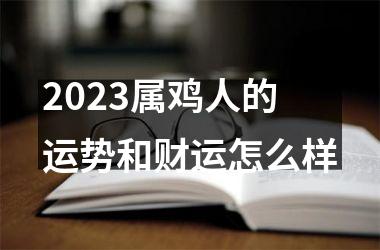 2023属鸡人的
运势和财运怎么样